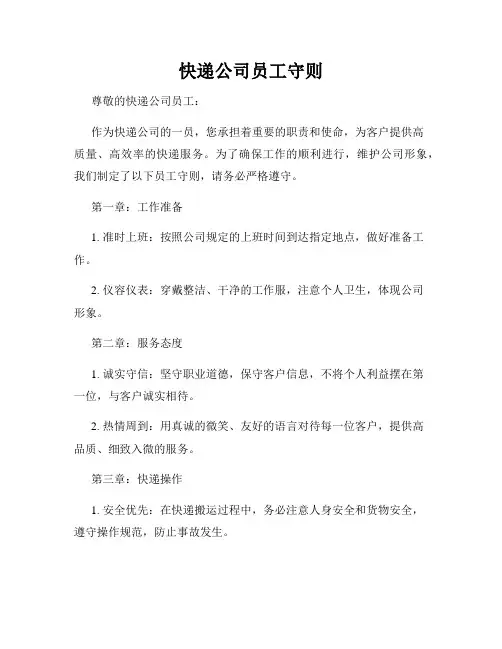 快递公司员工守则

尊敬的快递公司员工：

作为快递公司的一员，您承担着重要的职责和使命，为客户提供高质量、高效率的快递服务。为了确保工作的顺利进行，维护公司形象，我们制定了以下员工守则，请务必严格遵守。

第一章：工作准备

1. 准时上班：按照公司规定的上班时间到达指定地点，做好准备工作。

2. 仪容仪表：穿戴整洁、干净的工作服，注意个人卫生，体现公司形象。

第二章：服务态度

1. 诚实守信：坚守职业道德，保守客户信息，不将个人利益摆在第一位，与客户诚实相待。

2. 热情周到：用真诚的微笑、友好的语言对待每一位客户，提供高品质、细致入微的服务。

第三章：快递操作

1. 安全优先：在快递搬运过程中，务必注意人身安全和货物安全，遵守操作规范，防止事故发生。